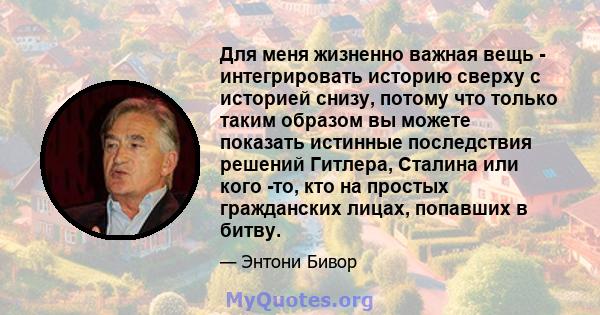 Для меня жизненно важная вещь - интегрировать историю сверху с историей снизу, потому что только таким образом вы можете показать истинные последствия решений Гитлера, Сталина или кого -то, кто на простых гражданских лицах, попавших в битву.

— Энтони Бивор

MyQuotes.org